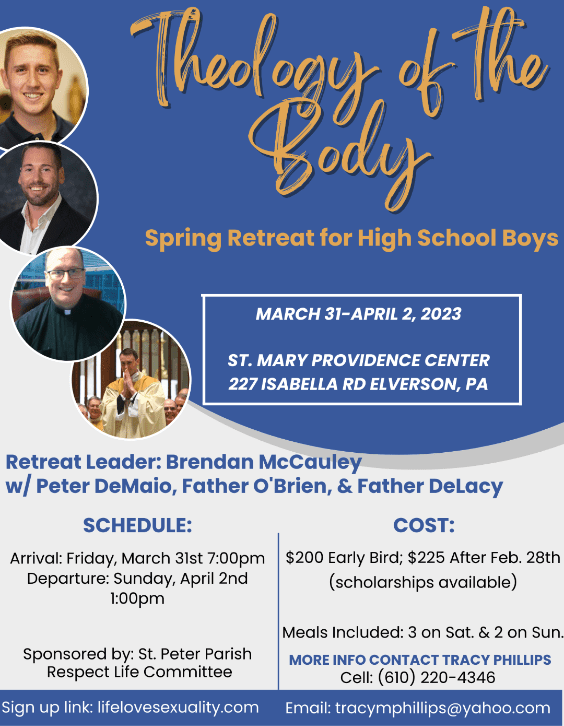 Theology of the Body

Spring Retreat for High School Boys

MARCH 31-APRIL 2, 2023

ST. MARY PROVIDENCE CENTER
227 ISABELLA RD ELVERSON, PA

Retreat Leader: Brendan McCauley
w/ Peter DeMaio, Father O'Brien, & Father DeLacy

SCHEDULE:

Arrival: Friday, March 31st 7:00pm
Departure: Sunday, April 2nd 1:00pm

Sponsored by: St. Peter Parish Respect Life Committee

COST:

$200 Early Bird; $225 After Feb. 28th (scholarships available)

Meals Included: 3 on Sat. & 2 on Sun.

MORE INFO CONTACT TRACY PHILLIPS
Cell: (610) 220-4346

Sign up link: lifelovesexuality.com

Email: tracymphillips@yahoo.com